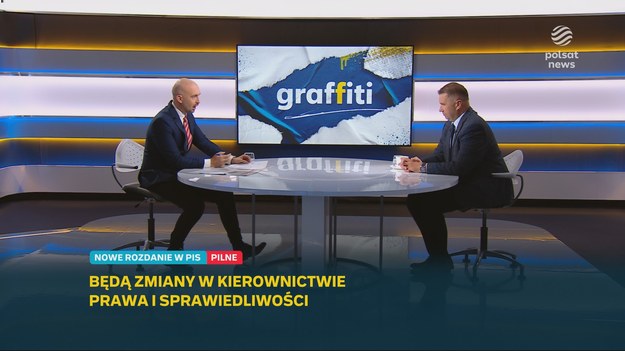 polsat news

graffiti

NOWE ROZDANIE W PIS PILNE

BĘDĄ ZMIANY W KIEROWNICTWIE PRAWA I SPRAWIEDLIWOŚCI